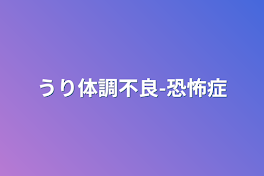 うり体調不良-恐怖症